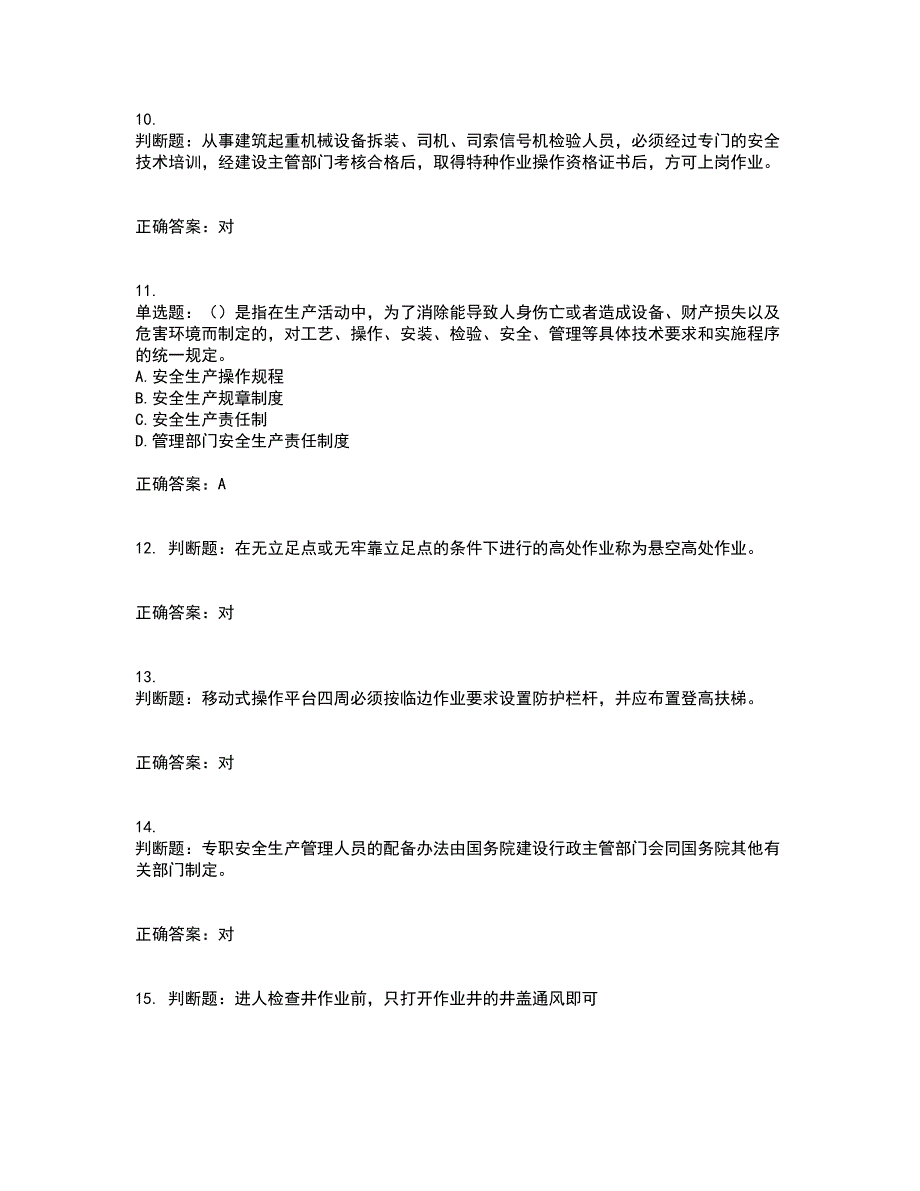 10.
判断题：从事建筑起重机械设备拆装、司机、司索信号机检验人员，必须经过专门的安全技术培训，经建设主管部门考核合格后，取得特种作业操作资格证书后，方可上岗作业。

正确答案：对

11.
单选题：（）是指在生产活动中，为了消除能导致人身伤亡或者造成设备、财产损失以及危害环境而制定的，对工艺、操作、安装、检验、安全、管理等具体技术要求和实施程序的统一规定。
A.安全生产操作规程
B.安全生产规章制度
C.安全生产责任制
D.管理部门安全生产责任制度

正确答案：A

12. 判断题：在无立足点或无牢靠立足点的条件下进行的高处作业称为悬空高处作业。

正确答案：对

13.
判断题：移动式操作平台四周必须按临边作业要求设置防护栏杆，并应布置登高扶梯。

正确答案：对

14.
判断题：专职安全生产管理人员的配备办法由国务院建设行政主管部门会同国务院其他有关部门制定。

正确答案：对

15. 判断题：进人检查井作业前，只打开作业井的井盖通风即可